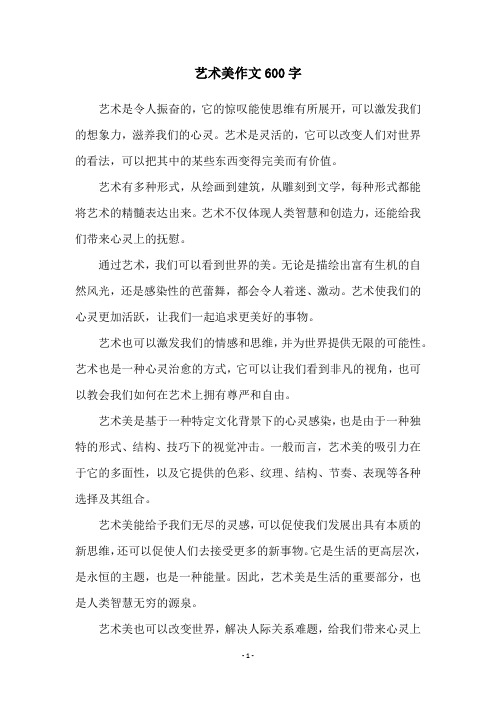 艺术美作文600字

艺术是令人振奋的，它的惊叹能使思维有所展开，可以激发我们的想象力，滋养我们的心灵。艺术是灵活的，它可以改变人们对世界的看法，可以把其中的某些东西变得完美而有价值。

艺术有多种形式，从绘画到建筑，从雕刻到文学，每种形式都能将艺术的精髓表达出来。艺术不仅体现人类智慧和创造力，还能给我们带来心灵上的抚慰。

通过艺术，我们可以看到世界的美。无论是描绘出富有生机的自然风光，还是感染性的芭蕾舞，都会令人着迷、激动。艺术使我们的心灵更加活跃，让我们一起追求更美好的事物。

艺术也可以激发我们的情感和思维，并为世界提供无限的可能性。艺术也是一种心灵治愈的方式，它可以让我们看到非凡的视角，也可以教会我们如何在艺术上拥有尊严和自由。

艺术美是基于一种特定文化背景下的心灵感染，也是由于一种独特的形式、结构、技巧下的视觉冲击。一般而言，艺术美的吸引力在于它的多面性，以及它提供的色彩、纹理、结构、节奏、表现等各种选择及其组合。

艺术美能给予我们无尽的灵感，可以促使我们发展出具有本质的新思维，还可以促使人们去接受更多的新事物。它是生活的更高层次，是永恒的主题，也是一种能量。因此，艺术美是生活的重要部分，也是人类智慧无穷的源泉。

艺术美也可以改变世界，解决人际关系难题，给我们带来心灵上

- 1 -